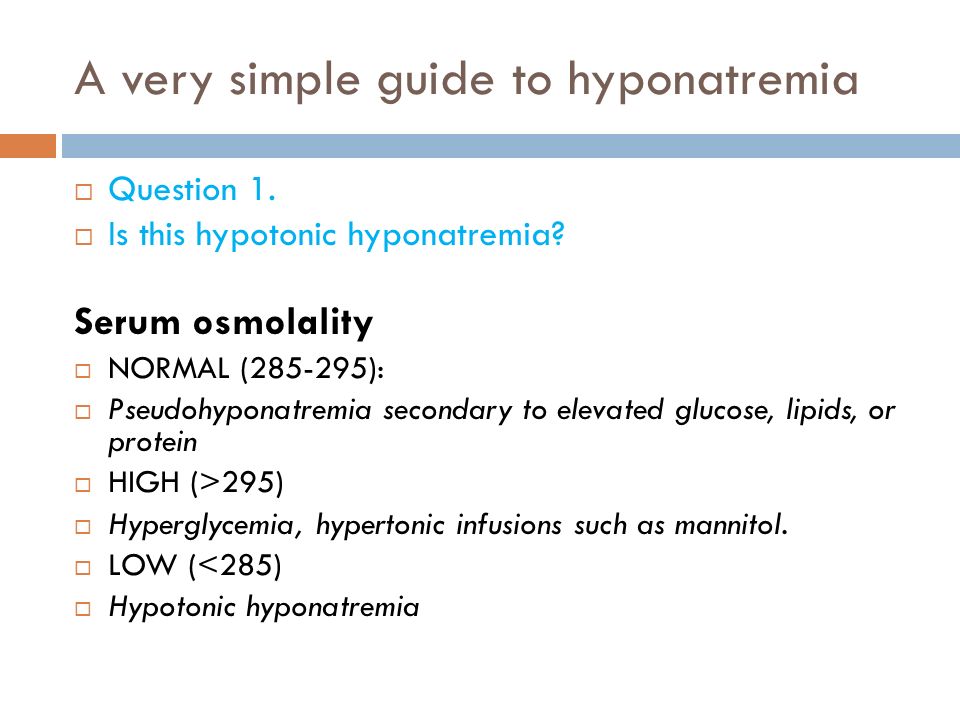 A very simple guide to hyponatremia

Question 1.
Is this hypotonic hyponatremia?

Serum osmolality

NORMAL (285-295):
Pseudohyponatremia secondary to elevated glucose, lipids, or protein
HIGH (>295)
Hyperglycemia, hypertonic infusions such as mannitol.
LOW (<285)
Hypotonic hyponatremia